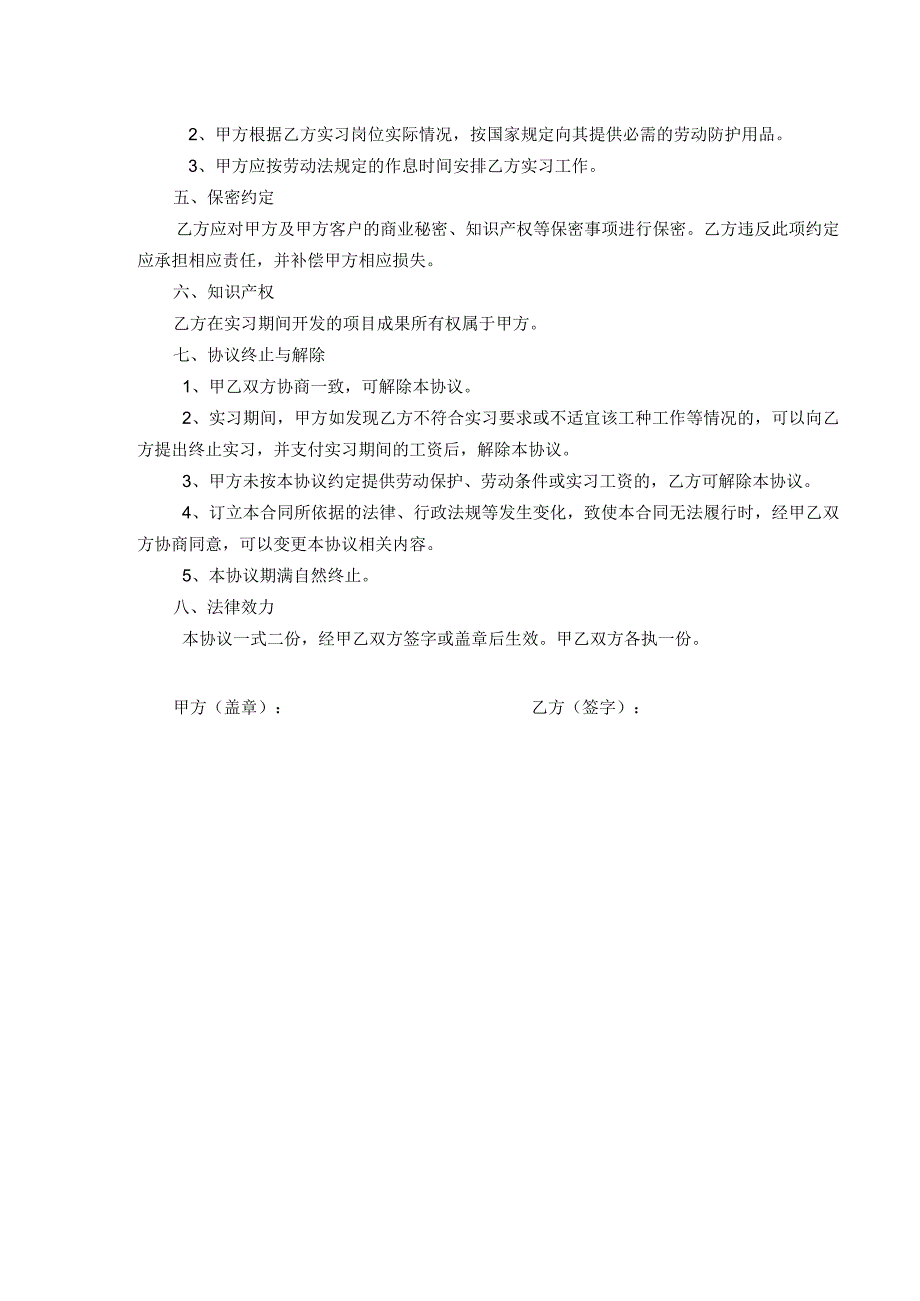 2、甲方根据乙方实习岗位实际情况，按国家规定向其提供必需的劳动防护用品。

3、甲方应按劳动法规定的作息时间安排乙方实习工作。

五、保密约定

乙方应对甲方及甲方客户的商业秘密、知识产权等保密事项进行保密。乙方违反此项约定应承担相应责任，并补偿甲方相应损失。

六、知识产权

乙方在实习期间开发的项目成果所有权属于甲方。

七、协议终止与解除

1、甲乙双方协商一致，可解除本协议。

2、实习期间，甲方如发现乙方不符合实习要求或不适宜该工种工作等情况的，可以向乙方提出终止实习，并支付实习期间的工资后，解除本协议。

3、甲方未按本协议约定提供劳动保护、劳动条件或实习工资的，乙方可解除本协议。

4、订立本合同所依据的法律、行政法规等发生变化，致使本合同无法履行时，经甲乙双方协商同意，可以变更本协议相关内容。

5、本协议期满自然终止。

八、法律效力

本协议一式二份，经甲乙双方签字或盖章后生效。甲乙双方各执一份。

甲方（盖章）：

乙方（签字）：